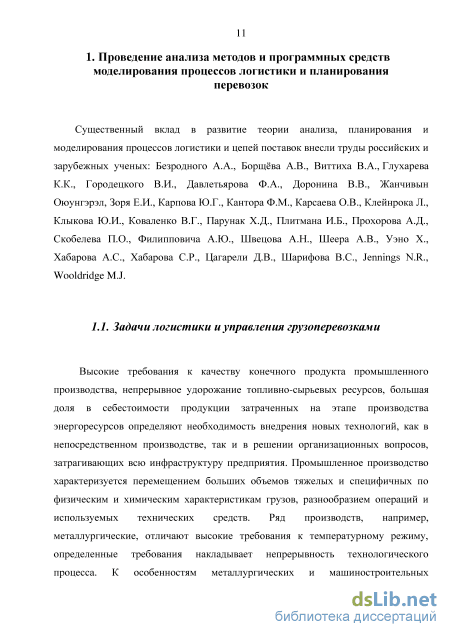 11

1. Проведение анализа методов и программных средств моделирования процессов логистики и планирования перевозок

Существенный вклад в развитие теории анализа, планирования и моделирования процессов логистики и цепей поставок внесли труды российских и зарубежных ученых: Безродного А.А., Борщёва А.В., Виттиха В.А., Глухарева К.К., Городецкого В.И., Давлетьярова Ф.А., Доронина В.В., Жанчивын Оюунгэрэл, Зоря Е.И., Карпова Ю.Г., Кантора Ф.М., Карсаева О.В., Клейнрока Л., Клыкова Ю.И., Коваленко В.Г., Парунак Х.Д., Плитмана И.Б., Прохорова А.Д., Скобелева П.О., Филипповича А.Ю., Швецова А.Н., Шеера А.В., Уэно Х., Хабарова А.С., Хабарова С.Р., Цагарели Д.В., Шарифова В.С., Jennings N.R., Wooldridge M.J.

1.1. Задачи логистики и управления грузоперевозками

Высокие требования к качеству конечного продукта промышленного производства, непрерывное удорожание топливно-сырьевых ресурсов, большая доля в себестоимости продукции затраченных на этапе производства энергоресурсов определяют необходимость внедрения новых технологий, как в непосредственном производстве, так и в решении организационных вопросов, затрагивающих всю инфраструктуру предприятия. Промышленное производство характеризуется перемещением больших объемов тяжелых и специфичных по физическим и химическим характеристикам грузов, разнообразием операций и используемых технических средств. Ряд производств, например, металлургические, отличают высокие требования к температурному режиму, определенные требования накладывает непрерывность технологического процесса. К особенностям металлургических и машиностроительных

dsLib.net
библиотека диссертаций